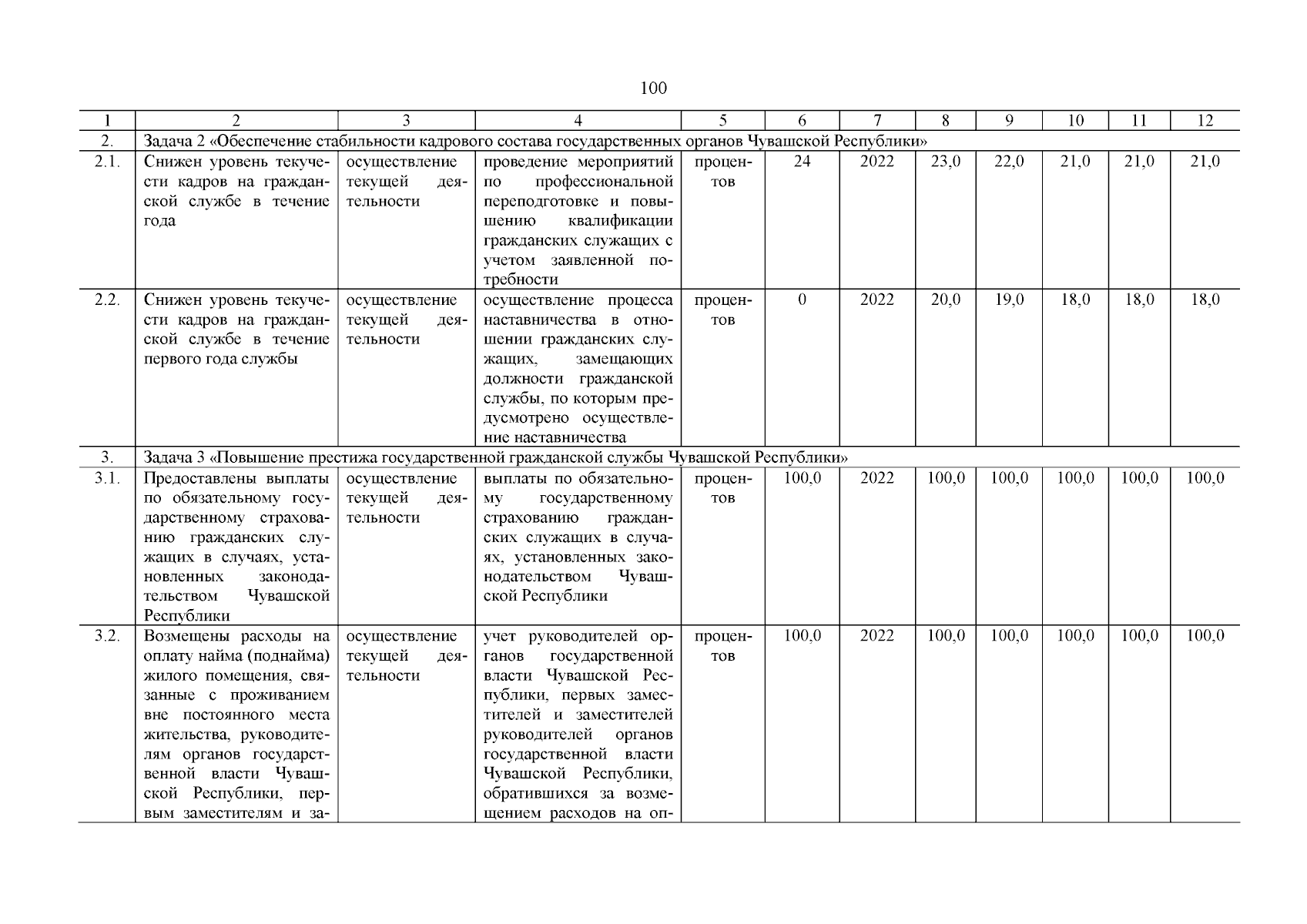 100

| 1 | 2 | 3 | 4 | 5 | 6 | 7 | 8 | 9 | 10 | 11 | 12 |
|---|---|---|---|---|---|---|---|---|---|---|---|
| 2. | Задача 2 «Обеспечение стабильности кадрового состава государственных органов Чувашской Республики» | | | | | | | | | | |
| 2.1. | Снижен уровень текучести кадров на гражданской службе в течение года | осуществление текущей деятельности | проведение мероприятий по профессиональной переподготовке и повышению квалификации гражданских служащих с учетом заявленной потребности | процентов | 24 | 2022 | 23,0 | 22,0 | 21,0 | 21,0 | 21,0 |
| 2.2. | Снижен уровень текучести кадров на гражданской службе в течение первого года службы | осуществление текущей деятельности | осуществление процесса наставничества в отношении гражданских служащих, замещающих должности гражданской службы, по которым предусмотрено осуществление наставничества | процентов | 0 | 2022 | 20,0 | 19,0 | 18,0 | 18,0 | 18,0 |
| 3. | Задача 3 «Повышение престижа государственной гражданской службы Чувашской Республики» | | | | | | | | | | |
| 3.1. | Предоставлены выплаты по обязательному государственному страхованию гражданских служащих в случаях, установленных законодательством Чувашской Республики | осуществление текущей деятельности | выплаты по обязательному государственному страхованию гражданских служащих в случаях, установленных законодательством Чувашской Республики | процентов | 100,0 | 2022 | 100,0 | 100,0 | 100,0 | 100,0 | 100,0 |
| 3.2. | Возмещены расходы на оплату найма (поднайма) жилого помещения, связанные с проживанием вне постоянного места жительства, руководителям органов государственной власти Чувашской Республики, первым заместителям и за- | осуществление текущей деятельности | учет руководителей органов государственной власти Чувашской Республики, первых заместителей и заместителей руководителей органов государственной власти Чувашской Республики, обратившихся за возмещением расходов на оп- | процентов | 100,0 | 2022 | 100,0 | 100,0 | 100,0 | 100,0 | 100,0 |